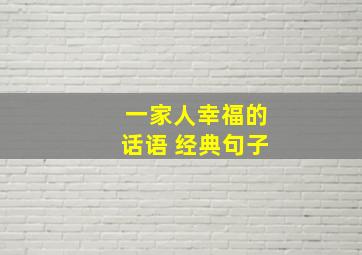 一家人幸福的
话语 经典句子